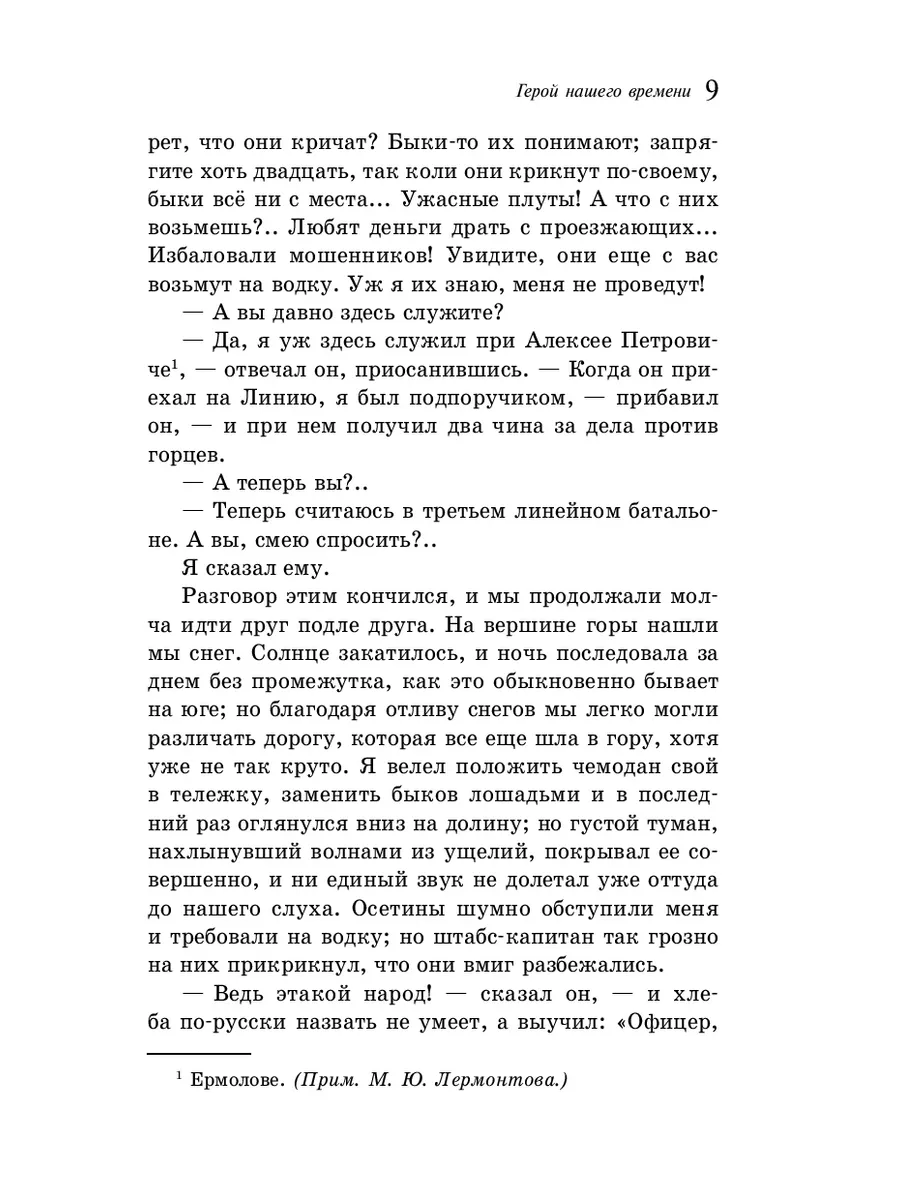 Герой нашего времени 9

рет, что они кричат? Быки-то их понимают; запрягите хоть двадцать, так коли они крикнут по-своему, быки всё ни с места... Ужасные плуты! А что с них возьмешь?.. Любят деньги драть с проезжающих... Избаловали мошенников! Увидите, они еще с вас возьмут на водку. Уж я их знаю, меня не проведут!

— А вы давно здесь служите?

— Да, я уж здесь служил при Алексее Петровиче$^1$, — отвечал он, приосанившись. — Когда он приехал на Линию, я был подпоручиком, — прибавил он, — и при нем получил два чина за дела против горцев.

— А теперь вы?..

— Теперь считаюсь в третьем линейном батальоне. А вы, смею спросить?..

Я сказал ему.

Разговор этим кончился, и мы продолжали молча идти друг подле друга. На вершине горы нашли мы снег. Солнце закатилось, и ночь последовала за днем без промежутка, как это обыкновенно бывает на юге; но благодаря отливу снегов мы легко могли различать дорогу, которая все еще шла в гору, хотя уже не так круто. Я велел положить чемодан свой в тележку, заменить быков лошадьми и в последний раз оглянулся вниз на долину; но густой туман, нахлынувший волнами из ущелий, покрывал ее совершенно, и ни единый звук не долетал уже оттуда до нашего слуха. Осетины шумно обступили меня и требовали на водку; но штабс-капитан так грозно на них прикрикнул, что они вмиг разбежались.

— Ведь этакой народ! — сказал он, — и хлеба по-русски назвать не умеет, а выучил: «Офицер,

$^1$ Ермолове. (Прим. М. Ю. Лермонтова.)